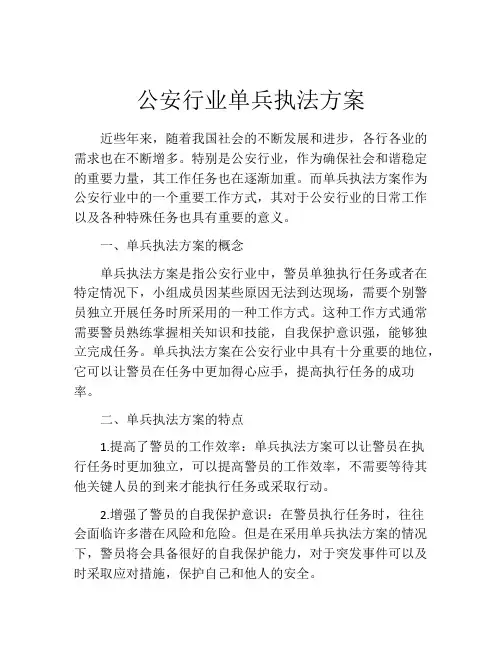 公安行业单兵执法方案

近些年来，随着我国社会的不断发展和进步，各行各业的需求也在不断增多。特别是公安行业，作为确保社会和谐稳定的重要力量，其工作任务也在逐渐加重。而单兵执法方案作为公安行业中的一个重要工作方式，其对于公安行业的日常工作以及各种特殊任务也具有重要的意义。

一、单兵执法方案的概念

单兵执法方案是指公安行业中，警员单独执行任务或者在特定情况下，小组成员因某些原因无法到达现场，需要个别警员独立开展任务时所采用的一种工作方式。这种工作方式通常需要警员熟练掌握相关知识和技能，自我保护意识强，能够独立完成任务。单兵执法方案在公安行业中具有十分重要的地位，它可以让警员在任务中更加得心应手，提高执行任务的成功率。

二、单兵执法方案的特点

1.提高了警员的工作效率：单兵执法方案可以让警员在执行任务时更加独立，可以提高警员的工作效率，不需要等待其他关键人员的到来才能执行任务或采取行动。

2.增强了警员的自我保护意识：在警员执行任务时，往往会面临许多潜在风险和危险。但是在采用单兵执法方案的情况下，警员将会具备很好的自我保护能力，对于突发事件可以及时采取应对措施，保护自己和他人的安全。